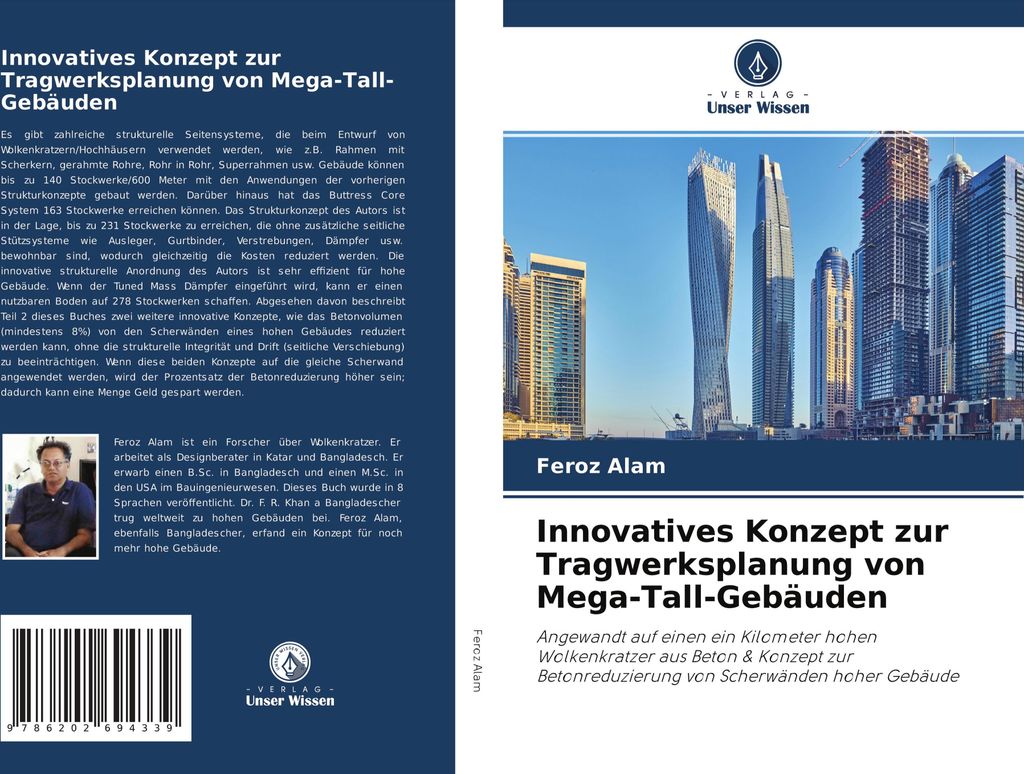 Innovatives Konzept zur Tragwerksplanung von Mega-Tall-Gebäuden

Es gibt zahlreiche strukturelle Seitensysteme, die beim Entwurf von Wolkenkratzern/Hochhäusern verwendet werden, wie z.B. Rahmen mit Scherkern, gerahmte Rohre, Rohr in Rohr, Superrahmen usw. Gebäude können bis zu 140 Stockwerke/600 Meter mit den Anwendungen der vorherigen Strukturkonzepte gebaut werden. Darüber hinaus hat das Buttress Core System 163 Stockwerke erreichen können. Das Strukturkonzept des Autors ist in der Lage, bis zu 231 Stockwerke zu erreichen, die ohne zusätzliche seitliche Stützsysteme wie Ausleger, Gurtbinder, Verstrebungen, Dämpfer usw. bewohnbar sind, wodurch gleichzeitig die Kosten reduziert werden. Die innovative strukturelle Anordnung des Autors ist sehr effizient für hohe Gebäude. Wenn der Tuned Mass Dämpfer eingeführt wird, kann er einen nutzbaren Boden auf 278 Stockwerken schaffen. Abgesehen davon beschreibt Teil 2 dieses Buches zwei weitere innovative Konzepte, wie das Betonvolumen (mindestens 8%) von den Scherwänden eines hohen Gebäudes reduziert werden kann, ohne die strukturelle Integrität und Drift (seitliche Verschiebung) zu beeinträchtigen. Wenn diese beiden Konzepte auf die gleiche Scherwand angewendet werden, wird der Prozentsatz der Betonreduzierung höher sein; dadurch kann eine Menge Geld gespart werden.

Feroz Alam ist ein Forscher über Wolkenkratzer. Er arbeitet als Designberater in Katar und Bangladesch. Er erwarb einen B.Sc. in Bangladesch und einen M.Sc. in den USA im Bauingenieurwesen. Dieses Buch wurde in 8 Sprachen veröffentlicht. Dr. F. R. Khan a Bangladescher trug weltweit zu hohen Gebäuden bei. Feroz Alam, ebenfalls Bangladescher, erfand ein Konzept für noch mehr hohe Gebäude.

9 786202 694339

- VERLAG -
Unser Wissen

Feroz Alam

- VERLAG -
Unser Wissen

Feroz Alam

Innovatives Konzept zur Tragwerksplanung von Mega-Tall-Gebäuden

Angewandt auf einen ein Kilometer hohen Wolkenkratzer aus Beton & Konzept zur Betonreduzierung von Scherwänden hoher Gebäude